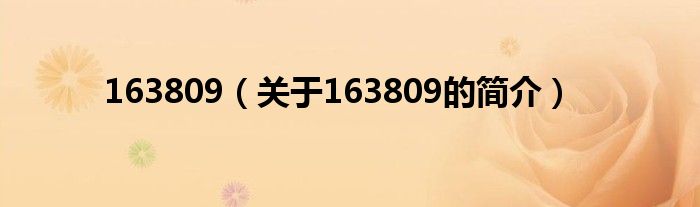 163809（关于163809的简介）